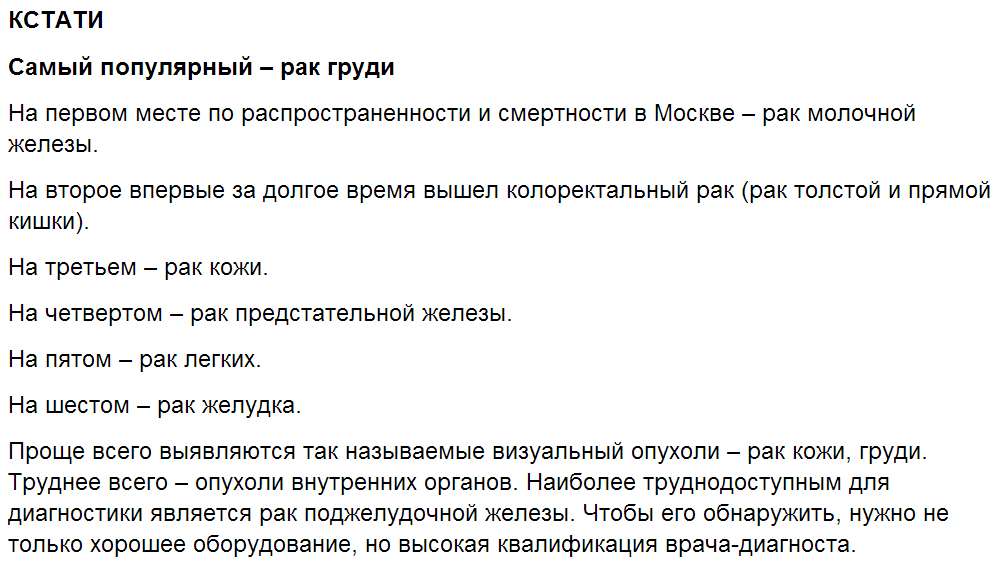 КСТАТИ

Самый популярный – рак груди

На первом месте по распространенности и смертности в Москве – рак молочной железы.

На второе впервые за долгое время вышел колоректальный рак (рак толстой и прямой кишки).

На третьем – рак кожи.

На четвертом – рак предстательной железы.

На пятом – рак легких.

На шестом – рак желудка.

Проще всего выявляются так называемые визуальный опухоли – рак кожи, груди. Труднее всего – опухоли внутренних органов. Наиболее труднодоступным для диагностики является рак поджелудочной железы. Чтобы его обнаружить, нужно не только хорошее оборудование, но высокая квалификация врача-диагноста.